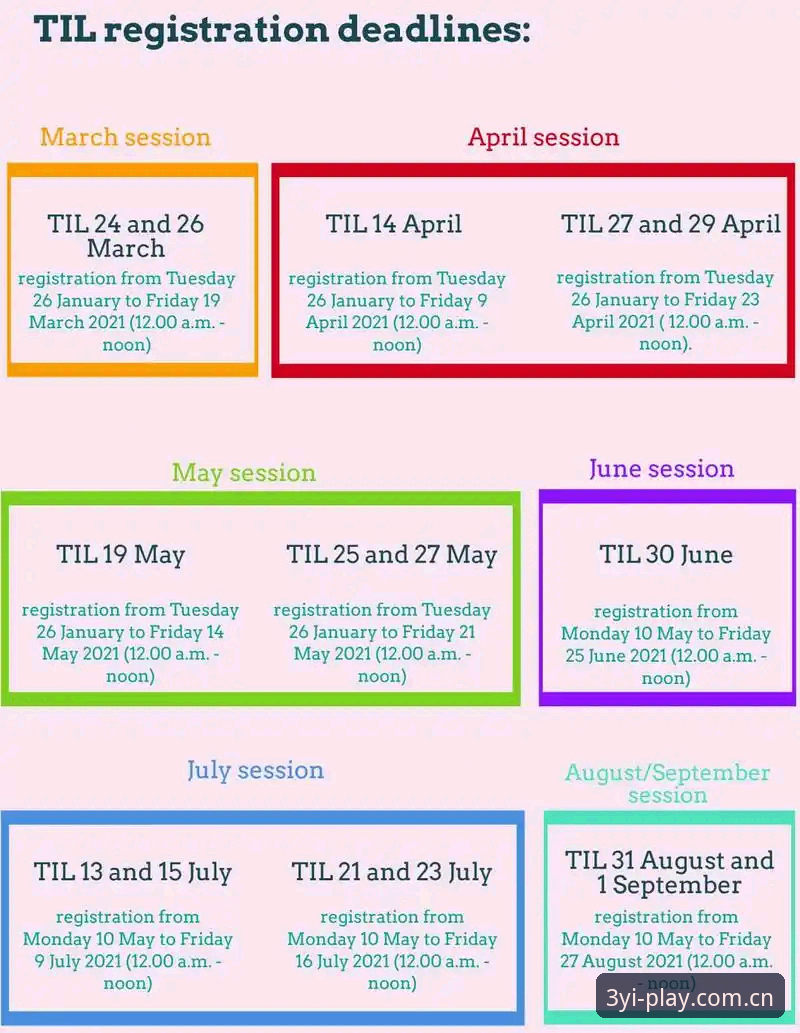 TIL registration deadlines:

March session

TIL 24 and 26 March

registration from Tuesday 26 January to Friday 19 March 2021 (12.00 a.m. - noon)

April session

TIL 14 April

registration from Tuesday 26 January to Friday 9 April 2021 (12.00 a.m. - noon)

TIL 27 and 29 April

registration from Tuesday 26 January to Friday 23 April 2021 ( 12.00 a.m. - noon).

May session

TIL 19 May

registration from Tuesday 26 January to Friday 14 May 2021 (12.00 a.m. - noon)

TIL 25 and 27 May

registration from Tuesday 26 January to Friday 21 May 2021 (12.00 a.m. - noon)

June session

TIL 30 June

registration from Monday 10 May to Friday 25 June 2021 (12.00 a.m. - noon)

July session

TIL 13 and 15 July

registration from Monday 10 May to Friday 9 July 2021 (12.00 a.m. - noon)

TIL 21 and 23 July

registration from Monday 10 May to Friday 16 July 2021 (12.00 a.m. - noon)

August/September session

TIL 31 August and 1 September

registration from Monday 10 May to Friday 27 August 2021 (12.00 a.m. - noon)

3yi-play.com.cn